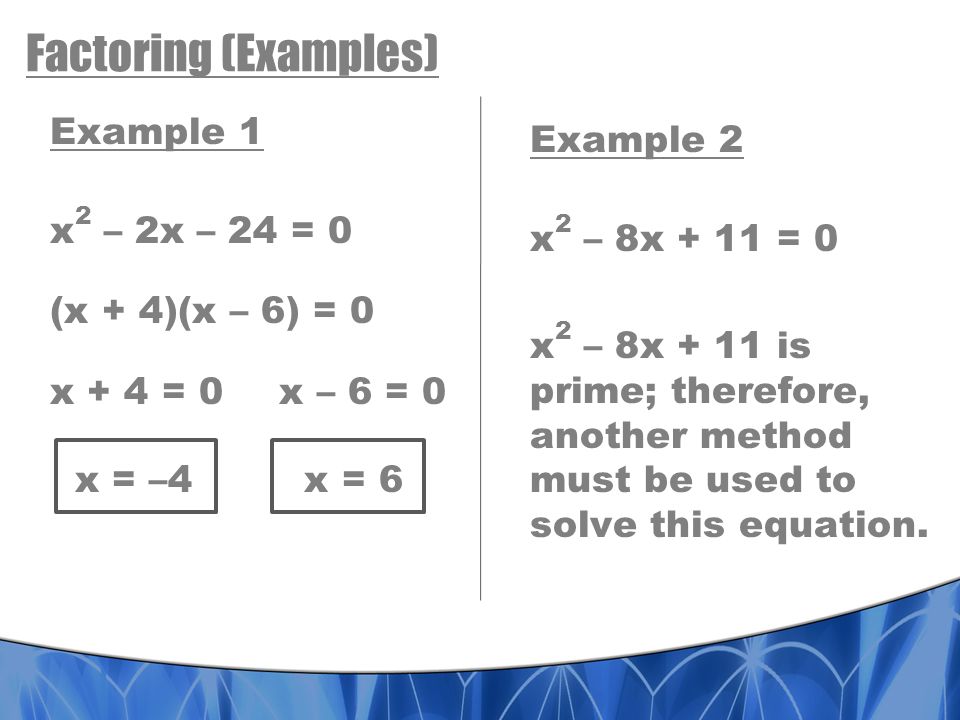 Factoring (Examples)

Example 1

$x^2 – 2x – 24 = 0$

$(x + 4)(x – 6) = 0$

$x + 4 = 0$   $x – 6 = 0$

$x = –4$   $x = 6$

Example 2

$x^2 – 8x + 11 = 0$

$x^2 – 8x + 11$ is prime; therefore, another method must be used to solve this equation.